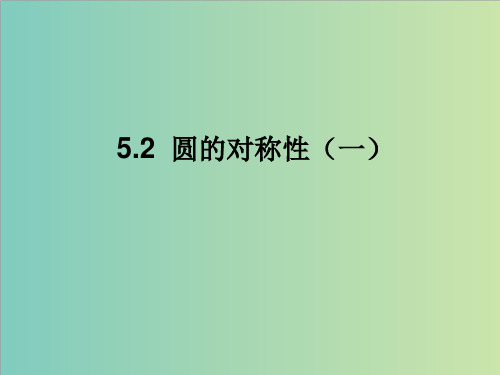 5.2 圆的对称性（一）